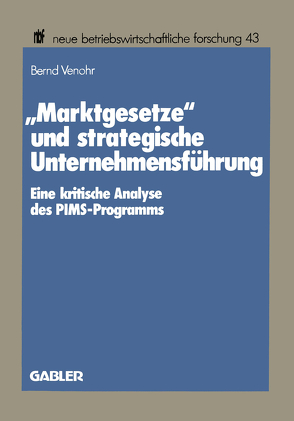 nbf neue betriebswirtschaftliche forschung 43

Bernd Venohr

„Marktgesetze“ und strategische Unternehmensführung

Eine kritische Analyse des PIMS-Programms

GABLER